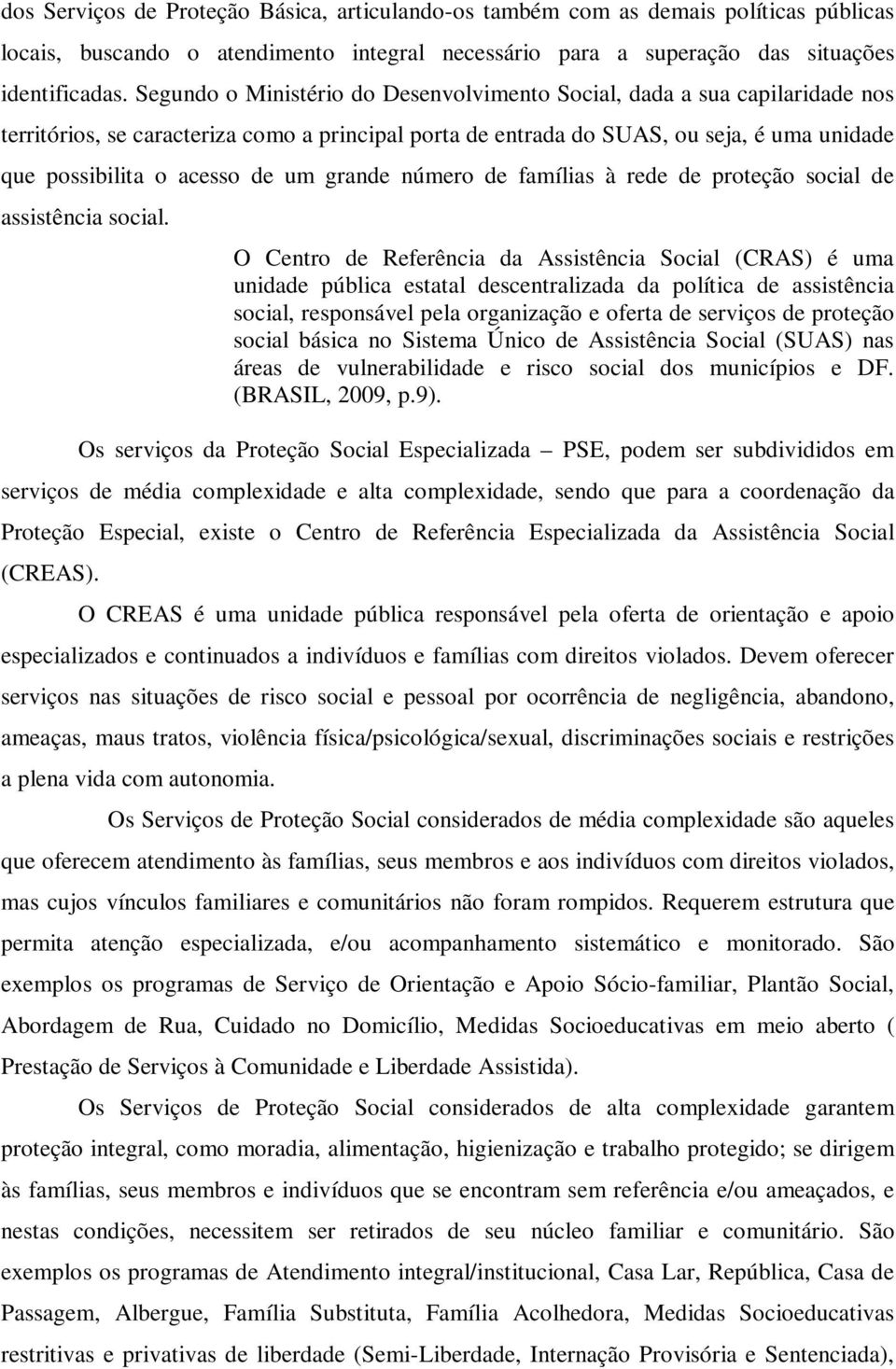 dos Serviços de Proteção Básica, articulando-os também com as demais políticas públicas locais, buscando o atendimento integral necessário para a superação das situações identificadas. Segundo o Ministério do Desenvolvimento Social, dada a sua capilaridade nos territórios, se caracteriza como a principal porta de entrada do SUAS, ou seja, é uma unidade que possibilita o acesso de um grande número de famílias à rede de proteção social de assistência social.

O Centro de Referência da Assistência Social (CRAS) é uma unidade pública estatal descentralizada da política de assistência social, responsável pela organização e oferta de serviços de proteção social básica no Sistema Único de Assistência Social (SUAS) nas áreas de vulnerabilidade e risco social dos municípios e DF. (BRASIL, 2009, p.9).

Os serviços da Proteção Social Especializada – PSE, podem ser subdivididos em serviços de média complexidade e alta complexidade, sendo que para a coordenação da Proteção Especial, existe o Centro de Referência Especializada da Assistência Social (CREAS).

O CREAS é uma unidade pública responsável pela oferta de orientação e apoio especializados e continuados a indivíduos e famílias com direitos violados. Devem oferecer serviços nas situações de risco social e pessoal por ocorrência de negligência, abandono, ameaças, maus tratos, violência física/psicológica/sexual, discriminações sociais e restrições a plena vida com autonomia.

Os Serviços de Proteção Social considerados de média complexidade são aqueles que oferecem atendimento às famílias, seus membros e aos indivíduos com direitos violados, mas cujos vínculos familiares e comunitários não foram rompidos. Requerem estrutura que permita atenção especializada, e/ou acompanhamento sistemático e monitorado. São exemplos os programas de Serviço de Orientação e Apoio Sócio-familiar, Plantão Social, Abordagem de Rua, Cuidado no Domicílio, Medidas Socioeducativas em meio aberto ( Prestação de Serviços à Comunidade e Liberdade Assistida).

Os Serviços de Proteção Social considerados de alta complexidade garantem proteção integral, como moradia, alimentação, higienização e trabalho protegido; se dirigem às famílias, seus membros e indivíduos que se encontram sem referência e/ou ameaçados, e nestas condições, necessitem ser retirados de seu núcleo familiar e comunitário. São exemplos os programas de Atendimento integral/institucional, Casa Lar, República, Casa de Passagem, Albergue, Família Substituta, Família Acolhedora, Medidas Socioeducativas restritivas e privativas de liberdade (Semi-Liberdade, Internação Provisória e Sentenciada),